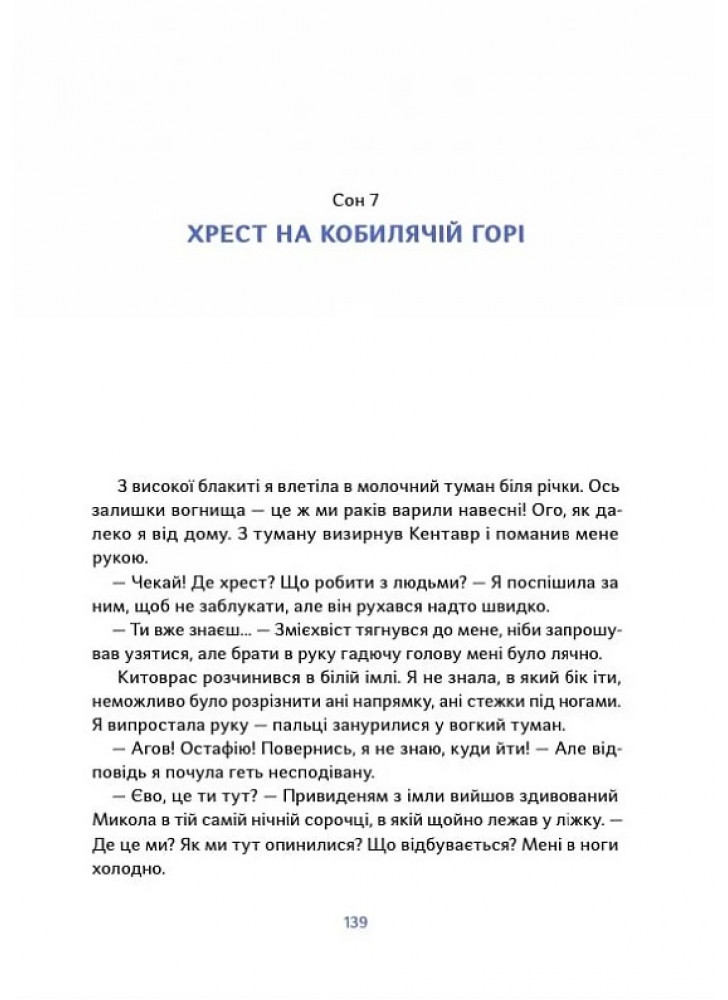 Сон 7
ХРЕСТ НА КОБИЛЯЧІЙ ГОРІ

З високої блакиті я влетіла в молочний туман біля річки. Ось залишки вогнища — це ж ми раків варили навесні! Ого, як далеко я від дому. З туману визирнув Кентавр і поманив мене рукою.

— Чекай! Де хрест? Що робити з людьми? — Я поспішила за ним, щоб не заблукати, але він рухався надто швидко.

— Ти вже знаєш... — Змієхвіст тягнувся до мене, ніби запрошував узятися, але брати в руку гадючу голову мені було лячно.

Китоврас розчинився в білій імлі. Я не знала, в який бік іти, неможливо було розрізнити ані напрямку, ані стежки під ногами. Я випростала руку — пальці занурилися у вогкий туман.

— Агов! Остафію! Повернись, я не знаю, куди йти! — Але відповідь я почула геть несподівану.

— Єво, це ти тут? — Привиденям з імли вийшов здивований Микола в тій самій нічній сорочці, в якій щойно лежав у ліжку. — Де це ми? Як ми тут опинилися? Що відбувається? Мені в ноги холодно.

139